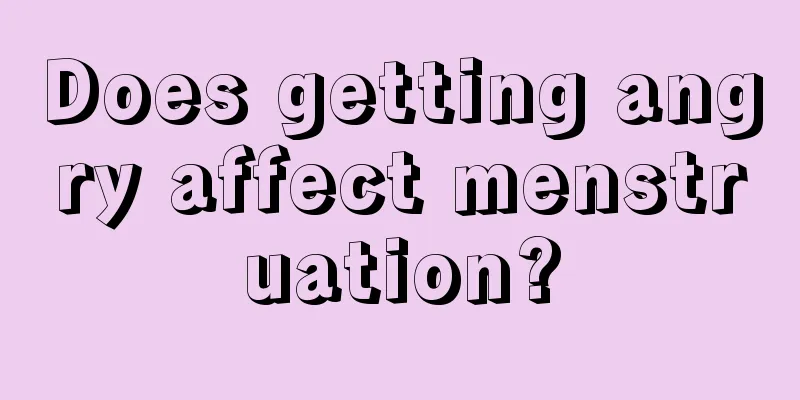 Does getting angry affect menstruation?